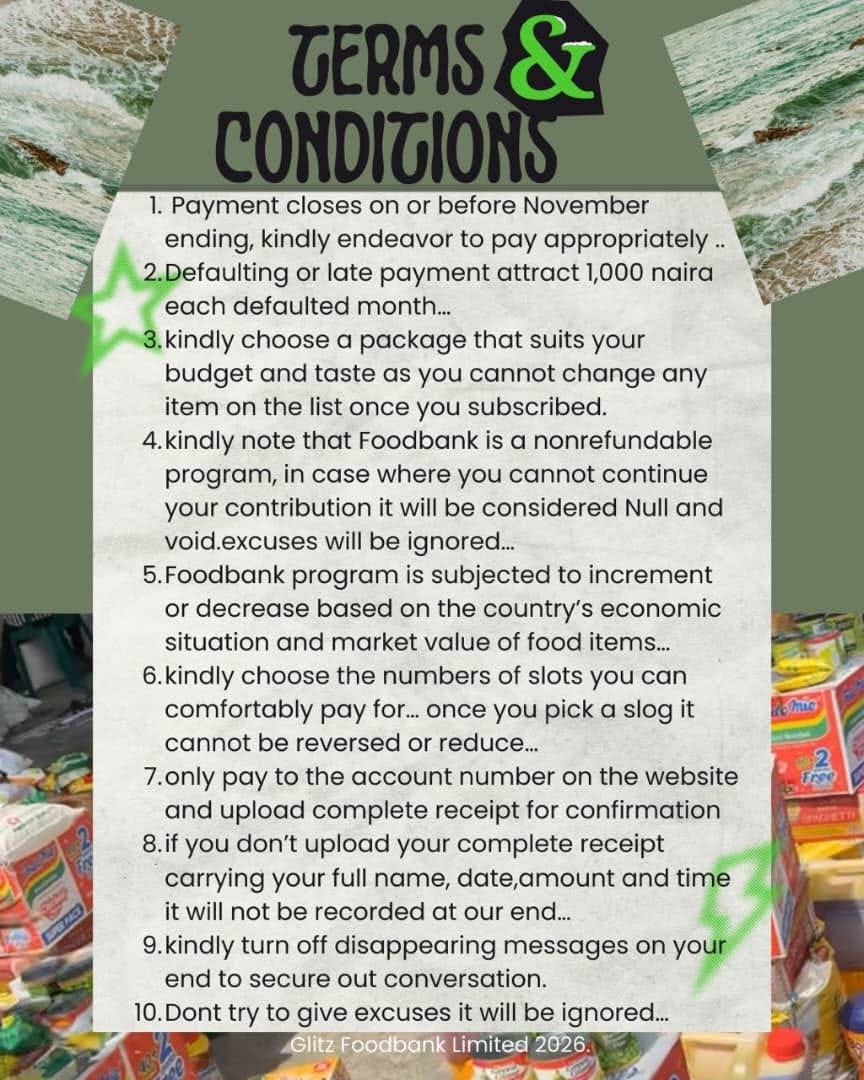 TERMS &
CONDITIONS

1. Payment closes on or before November ending, kindly endeavor to pay appropriately ..
2. Defaulting or late payment attract 1,000 naira each defaulted month...
3. kindly choose a package that suits your budget and taste as you cannot change any item on the list once you subscribed.
4. kindly note that Foodbank is a nonrefundable program, in case where you cannot continue your contribution it will be considered Null and void.excuses will be ignored...
5. Foodbank program is subjected to increment or decrease based on the country's economic situation and market value of food items...
6. kindly choose the numbers of slots you can comfortably pay for... once you pick a slog it cannot be reversed or reduce...
7. only pay to the account number on the website and upload complete receipt for confirmation
8. if you don't upload your complete receipt carrying your full name, date,amount and time it will not be recorded at our end...
9. kindly turn off disappearing messages on your end to secure out conversation.
10. Dont try to give excuses it will be ignored...

Glitz Foodbank Limited 2026.